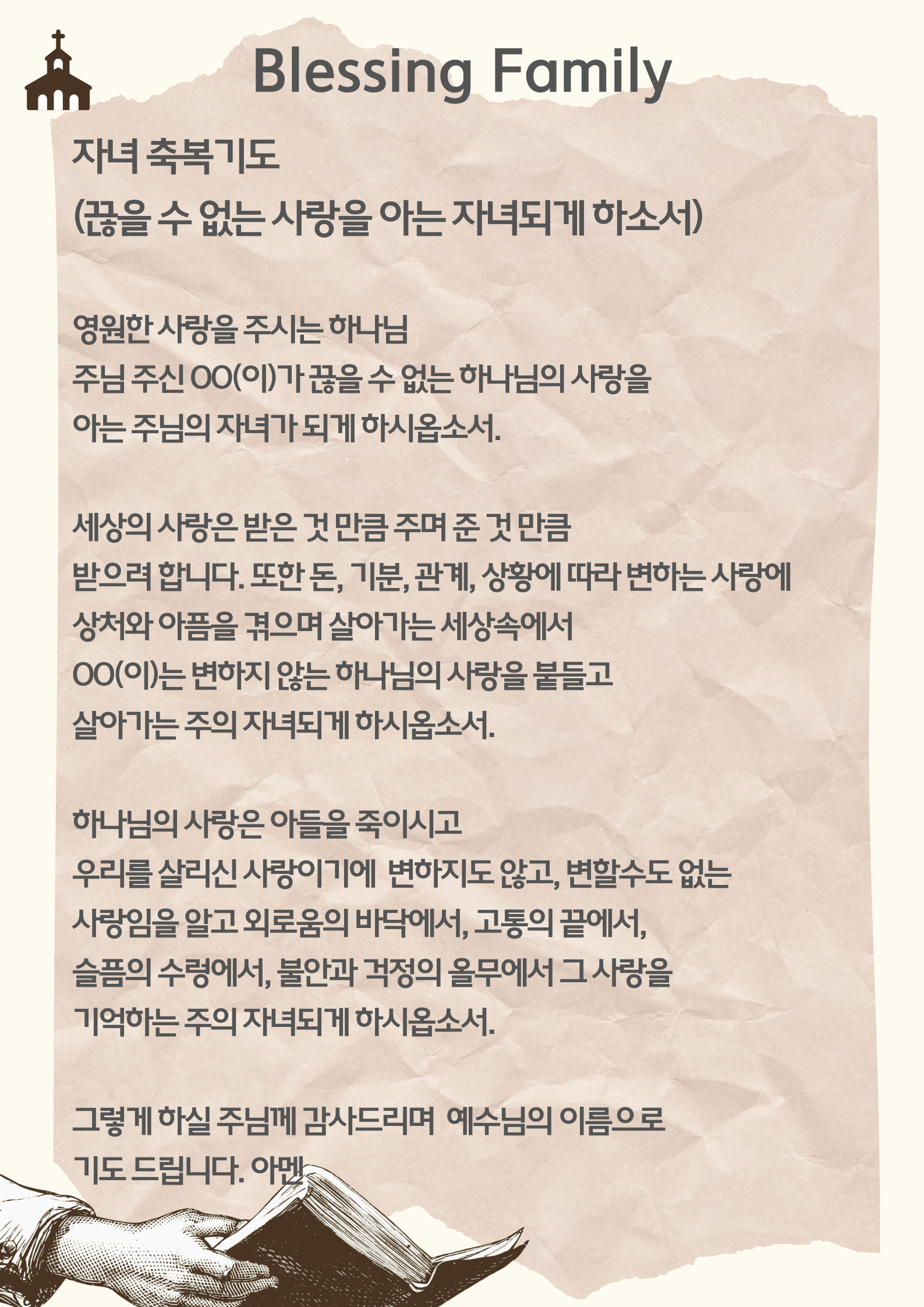 Blessing Family

자녀 축복기도
(끊을 수 없는 사랑을 아는 자녀되게 하소서)

영원한 사랑을 주시는 하나님
주님 주신 OO(이)가 끊을 수 없는 하나님의 사랑을
아는 주님의 자녀가 되게 하시옵소서.

세상의 사랑은 받은 것 만큼 주며 준 것 만큼
받으려 합니다. 또한 돈, 기분, 관계, 상황에 따라 변하는 사랑에
상처와 아픔을 겪으며 살아가는 세상속에서
OO(이)는 변하지 않는 하나님의 사랑을 붙들고
살아가는 주의 자녀되게 하시옵소서.

하나님의 사랑은 아들을 죽이시고
우리를 살리신 사랑이기에 변하지도 않고, 변할수도 없는
사랑임을 알고 외로움의 바닥에서, 고통의 끝에서,
슬픔의 수렁에서, 불안과 걱정의 올무에서 그 사랑을
기억하는 주의 자녀되게 하시옵소서.

그렇게 하실 주님께 감사드리며 예수님의 이름으로
기도 드립니다. 아멘